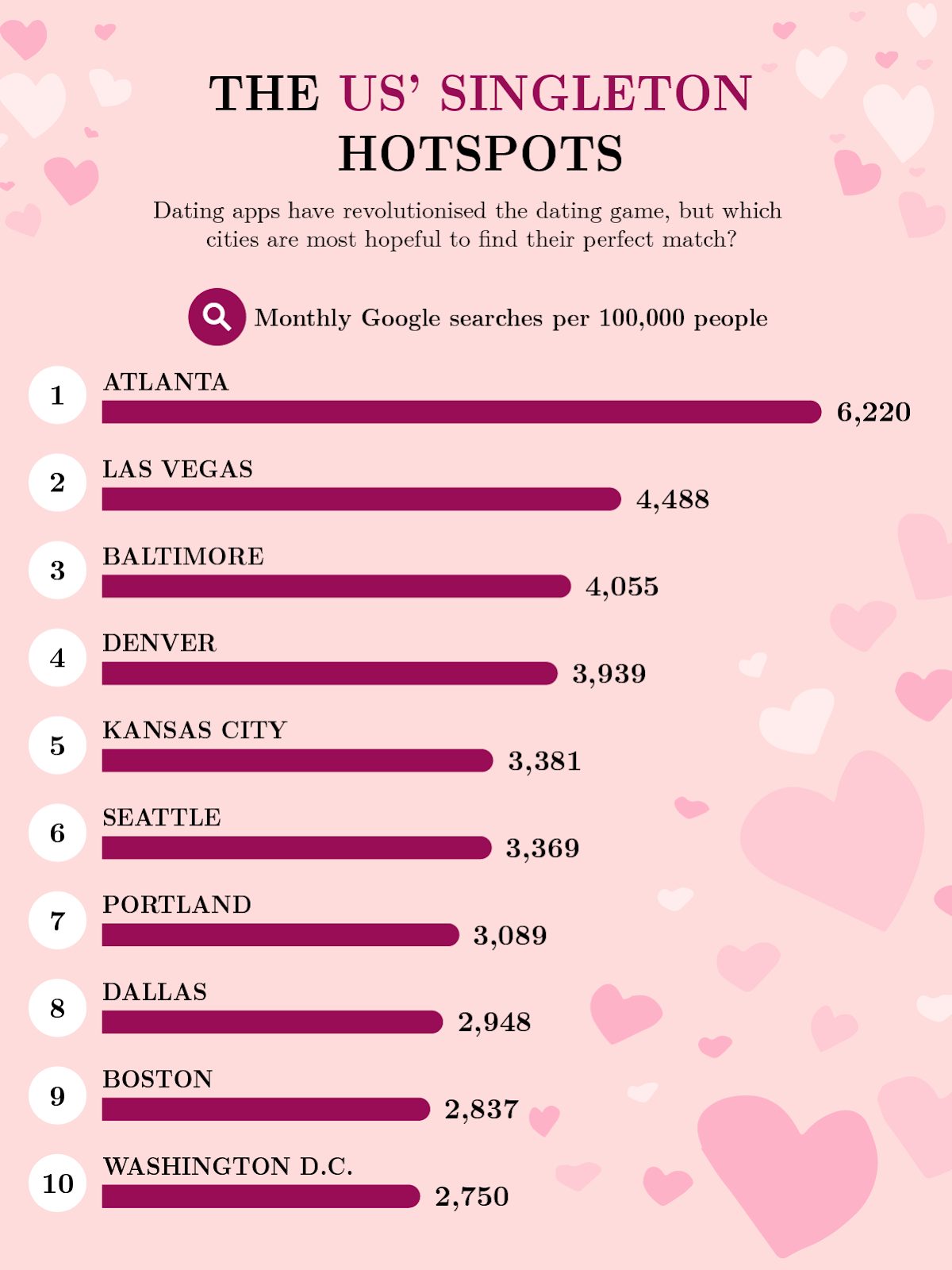 THE US' SINGLETON HOTSPOTS

Dating apps have revolutionised the dating game, but which cities are most hopeful to find their perfect match?

Monthly Google searches per 100,000 people

1 ATLANTA 6,220

2 LAS VEGAS 4,488

3 BALTIMORE 4,055

4 DENVER 3,939

5 KANSAS CITY 3,381

6 SEATTLE 3,369

7 PORTLAND 3,089

8 DALLAS 2,948

9 BOSTON 2,837

10 WASHINGTON D.C. 2,750